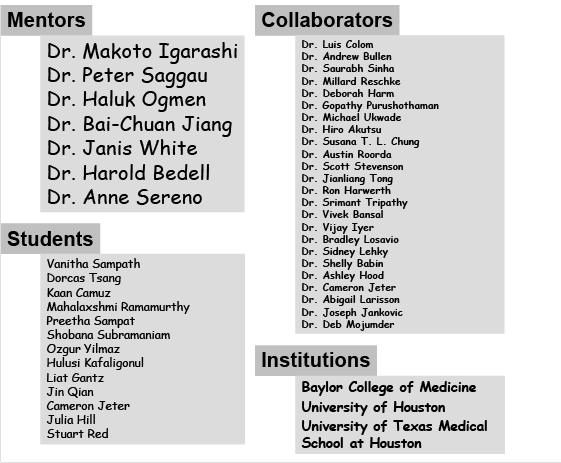 Mentors

Dr. Makoto Igarashi
Dr. Peter Saggau
Dr. Haluk Ogmen
Dr. Bai-Chuan Jiang
Dr. Janis White
Dr. Harold Bedell
Dr. Anne Sereno

Students

Vanitha Sampath
Dorcas Tsang
Kaan Camuz
Mahalaxshmi Ramamurthy
Preetha Sampat
Shobana Subramaniam
Ozgur Yilmaz
Hulusi Kafaligonul
Liat Gantz
Jin Qian
Cameron Jeter
Julia Hill
Stuart Red

Collaborators

Dr. Luis Colom
Dr. Andrew Bullen
Dr. Saurabh Sinha
Dr. Millard Reschke
Dr. Deborah Harm
Dr. Gopathy Purushothaman
Dr. Michael Ukwade
Dr. Hiro Akutsu
Dr. Susana T. L. Chung
Dr. Austin Roorda
Dr. Scott Stevenson
Dr. Jianliang Tong
Dr. Ron Harwerth
Dr. Srimant Tripathy
Dr. Vivek Bansal
Dr. Vijay Iyer
Dr. Bradley Losavio
Dr. Sidney Lehky
Dr. Shelly Babin
Dr. Ashley Hood
Dr. Cameron Jeter
Dr. Abigail Larisson
Dr. Joseph Jankovic
Dr. Deb Mojumder

Institutions

Baylor College of Medicine
University of Houston
University of Texas Medical School at Houston